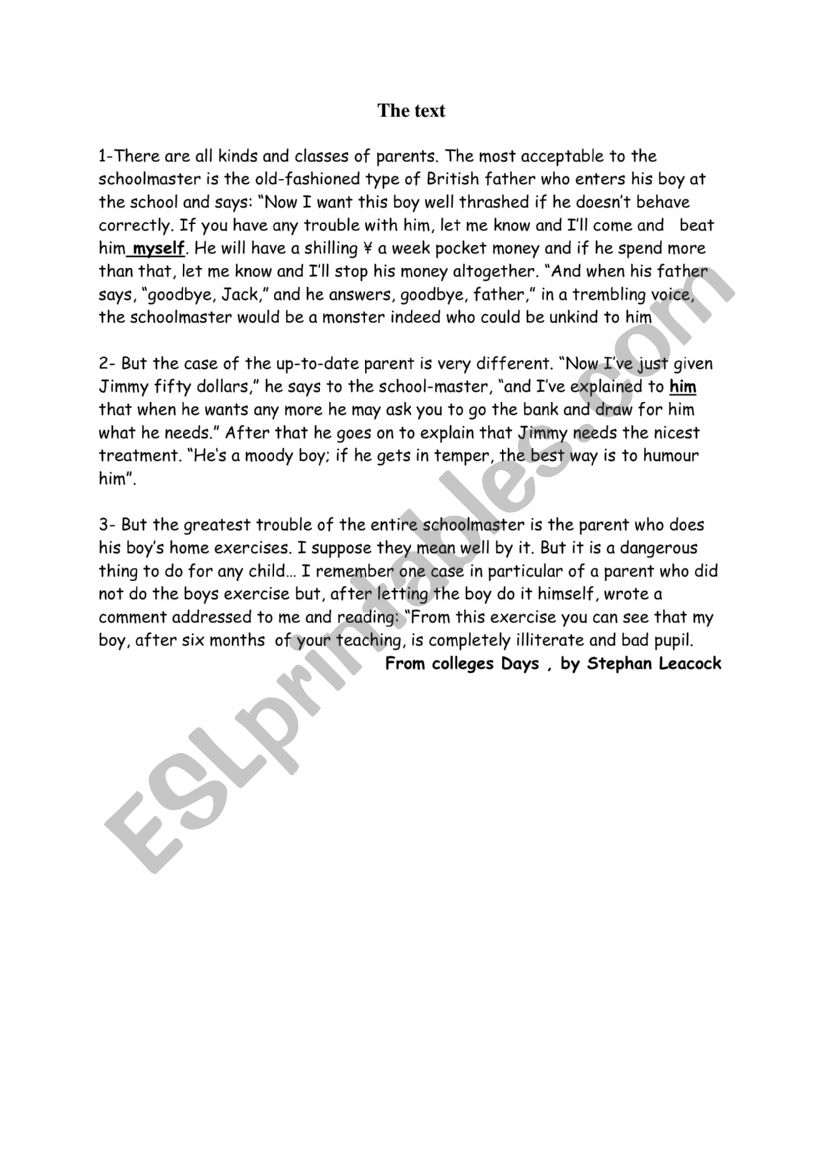 The text

1-There are all kinds and classes of parents. The most acceptable to the schoolmaster is the old-fashioned type of British father who enters his boy at the school and says: "Now I want this boy well thrashed if he doesn't behave correctly. If you have any trouble with him, let me know and I'll come and beat him myself. He will have a shilling ¥ a week pocket money and if he spend more than that, let me know and I'll stop his money altogether. "And when his father says, "goodbye, Jack," and he answers, goodbye, father," in a trembling voice, the schoolmaster would be a monster indeed who could be unkind to him

2- But the case of the up-to-date parent is very different. "Now I've just given Jimmy fifty dollars," he says to the school-master, "and I've explained to him that when he wants any more he may ask you to go the bank and draw for him what he needs." After that he goes on to explain that Jimmy needs the nicest treatment. "He's a moody boy; if he gets in temper, the best way is to humour him".

3- But the greatest trouble of the entire schoolmaster is the parent who does his boy's home exercises. I suppose they mean well by it. But it is a dangerous thing to do for any child… I remember one case in particular of a parent who did not do the boys exercise but, after letting the boy do it himself, wrote a comment addressed to me and reading: "From this exercise you can see that my boy, after six months of your teaching, is completely illiterate and bad pupil.

From colleges Days , by Stephan Leacock

ESLprintables.com